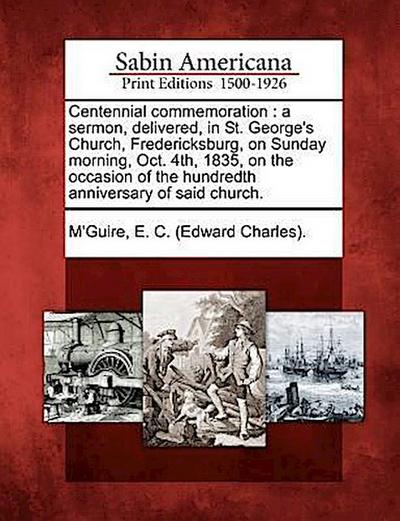 Sabin Americana
Print Editions 1500-1926

Centennial commemoration : a sermon, delivered, in St. George's Church, Fredericksburg, on Sunday morning, Oct. 4th, 1835, on the occasion of the hundredth anniversary of said church.

M'Guire, E. C. (Edward Charles).